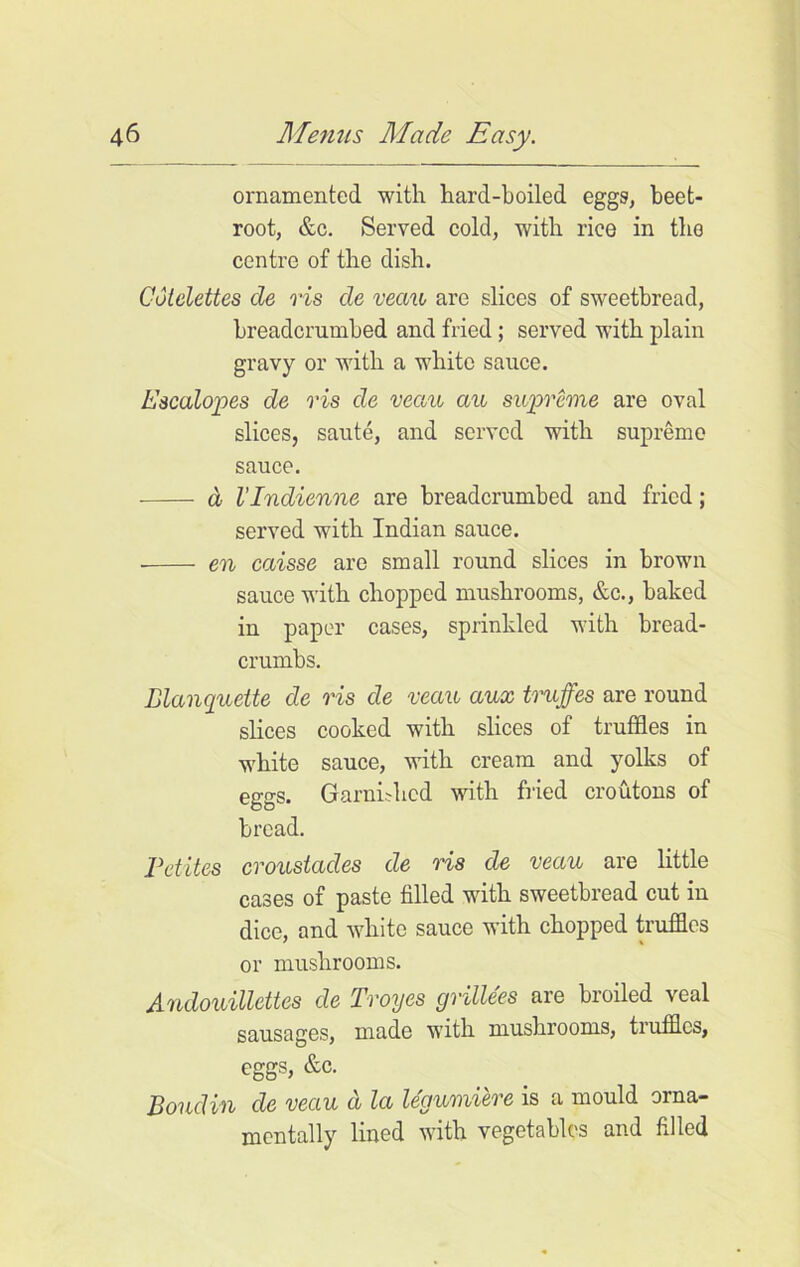 46 Menus Made Easy.

ornamented with hard-boiled eggs, beetroot, &c. Served cold, with rice in the centre of the dish.

Côtelettes de ris de veau are slices of sweetbread, breadcrumbed and fried; served with plain gravy or with a white sauce.

Escalopes de ris de veau au suprême are oval slices, sauté, and served with suprême sauce.

—— à l'Indienne are breadcrumbed and fried; served with Indian sauce.

—— en caisse are small round slices in brown sauce with chopped mushrooms, &c., baked in paper cases, sprinkled with breadcrumbs.

Blanquette de ris de veau aux truffes are round slices cooked with slices of truffles in white sauce, with cream and yolks of eggs. Garnished with fried croûtons of bread.

Petites croustades de ris de veau are little cases of paste filled with sweetbread cut in dice, and white sauce with chopped truffles or mushrooms.

Andouillettes de Troyes grillées are broiled veal sausages, made with mushrooms, truffles, eggs, &c.

Boudin de veau à la légumière is a mould ornamentally lined with vegetables and filled